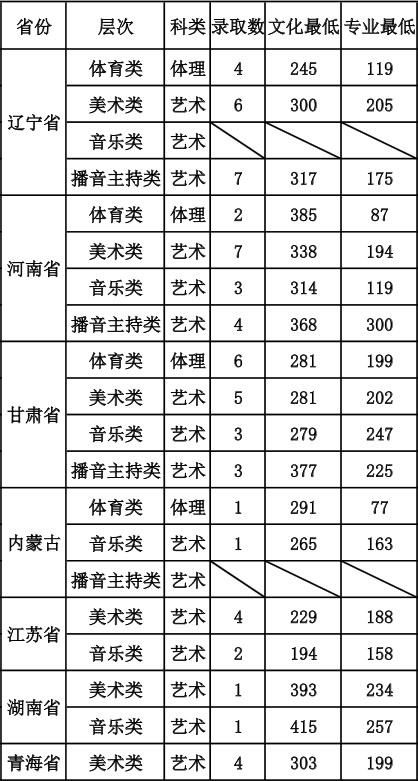 | 省份 | 层次 | 科类 | 录取数 | 文化最低 | 专业最低 |
|---|---|---|---|---|---|
| 辽宁省 | 体育类 | 体理 | 4 | 245 | 119 |
| | 美术类 | 艺术 | 6 | 300 | 205 |
| | 音乐类 | 艺术 | | | |
| | 播音主持类 | 艺术 | 7 | 317 | 175 |
| 河南省 | 体育类 | 体理 | 2 | 385 | 87 |
| | 美术类 | 艺术 | 7 | 338 | 194 |
| | 音乐类 | 艺术 | 3 | 314 | 119 |
| | 播音主持类 | 艺术 | 4 | 368 | 300 |
| 甘肃省 | 体育类 | 体理 | 6 | 281 | 199 |
| | 美术类 | 艺术 | 5 | 281 | 202 |
| | 音乐类 | 艺术 | 3 | 279 | 247 |
| | 播音主持类 | 艺术 | 3 | 377 | 225 |
| 内蒙古 | 体育类 | 体理 | 1 | 291 | 77 |
| | 音乐类 | 艺术 | 1 | 265 | 163 |
| | 播音主持类 | 艺术 | | | |
| 江苏省 | 美术类 | 艺术 | 4 | 229 | 188 |
| | 音乐类 | 艺术 | 2 | 194 | 158 |
| 湖南省 | 美术类 | 艺术 | 1 | 393 | 234 |
| | 音乐类 | 艺术 | 1 | 415 | 257 |
| 青海省 | 美术类 | 艺术 | 4 | 303 | 199 |